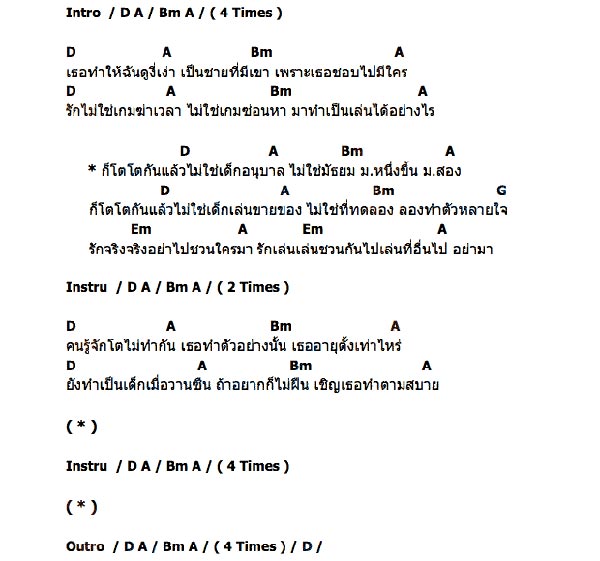 Intro / D A / Bm A / ( 4 Times )

D A Bm A
เธอทำให้ฉันดูงี่เง่า เป็นชายที่มีเขา เพราะเธอชอบไปมีใคร
D A Bm A
รักไม่ใช่เกมฆ่าเวลา ไม่ใช่เกมซ่อนหา มาทำเป็นเล่นได้อย่างไร

D A Bm A
* ก็โตโตกันแล้วไม่ใช่เด็กอนุบาล ไม่ใช่มัธยม ม.หนึ่งขึ้น ม.สอง
D A Bm G
ก็โตโตกันแล้วไม่ใช่เด็กเล่นขายของ ไม่ใช่ที่ทดลอง ลองทำตัวหลายใจ
Em A Em A
รักจริงจริงอย่าไปชวนใครมา รักเล่นเล่นชวนกันไปเล่นที่อื่นไป อย่ามา

Instru / D A / Bm A / ( 2 Times )

D A Bm A
คนรู้จักโตไม่ทำกัน เธอทำตัวอย่างนั้น เธออายุตั้งเท่าไหร่
D A Bm A
ยังทำเป็นเด็กเมื่อวานซืน ถ้าอยากก็ไม่ฝืน เชิญเธอทำตามสบาย

( * )

Instru / D A / Bm A / ( 4 Times )

( * )

Outro / D A / Bm A / ( 4 Times ) / D /